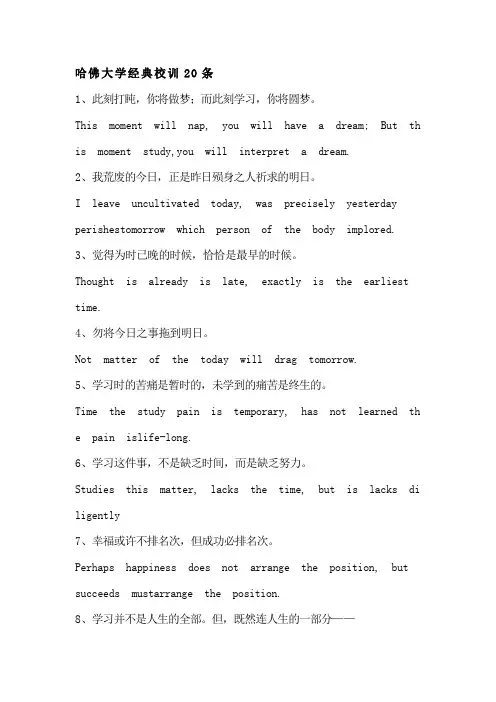 哈佛大学经典校训 20 条

1、此刻打盹，你将做梦；而此刻学习，你将圆梦。

This moment will nap, you will have a dream; But this moment study,you will interpret a dream.

2、我荒废的今日，正是昨日殒身之人祈求的明日。

I leave uncultivated today, was precisely yesterday perishestomorrow which person of the body implored.

3、觉得为时已晚的时候，恰恰是最早的时候。

Thought is already is late, exactly is the earliest time.

4、勿将今日之事拖到明日。

Not matter of the today will drag tomorrow.

5、学习时的苦痛是暂时的，未学到的痛苦是终生的。

Time the study pain is temporary, has not learned the pain islife-long.

6、学习这件事，不是缺乏时间，而是缺乏努力。

Studies this matter, lacks the time, but is lacks diligently

7、幸福或许不排名次，但成功必排名次。

Perhaps happiness does not arrange the position, but succeeds mustarrange the position.

8、学习并不是人生的全部。但，既然连人生的一部分——